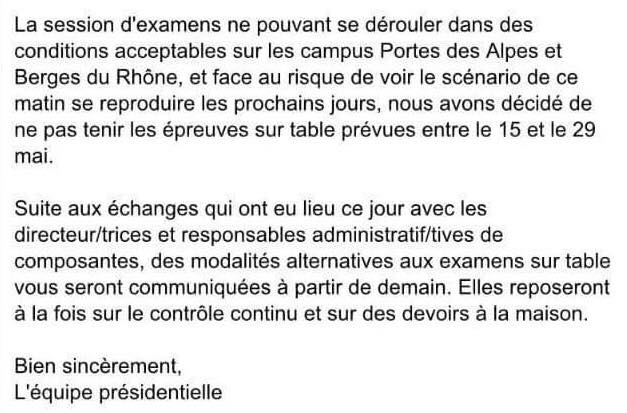 La session d'examens ne pouvant se dérouler dans des conditions acceptables sur les campus Portes des Alpes et Berges du Rhône, et face au risque de voir le scénario de ce matin se reproduire les prochains jours, nous avons décidé de ne pas tenir les épreuves sur table prévues entre le 15 et le 29 mai.

Suite aux échanges qui ont eu lieu ce jour avec les directeur/trices et responsables administratif/tives de composantes, des modalités alternatives aux examens sur table vous seront communiquées à partir de demain. Elles reposeront à la fois sur le contrôle continu et sur des devoirs à la maison.

Bien sincèrement,
L'équipe présidentielle